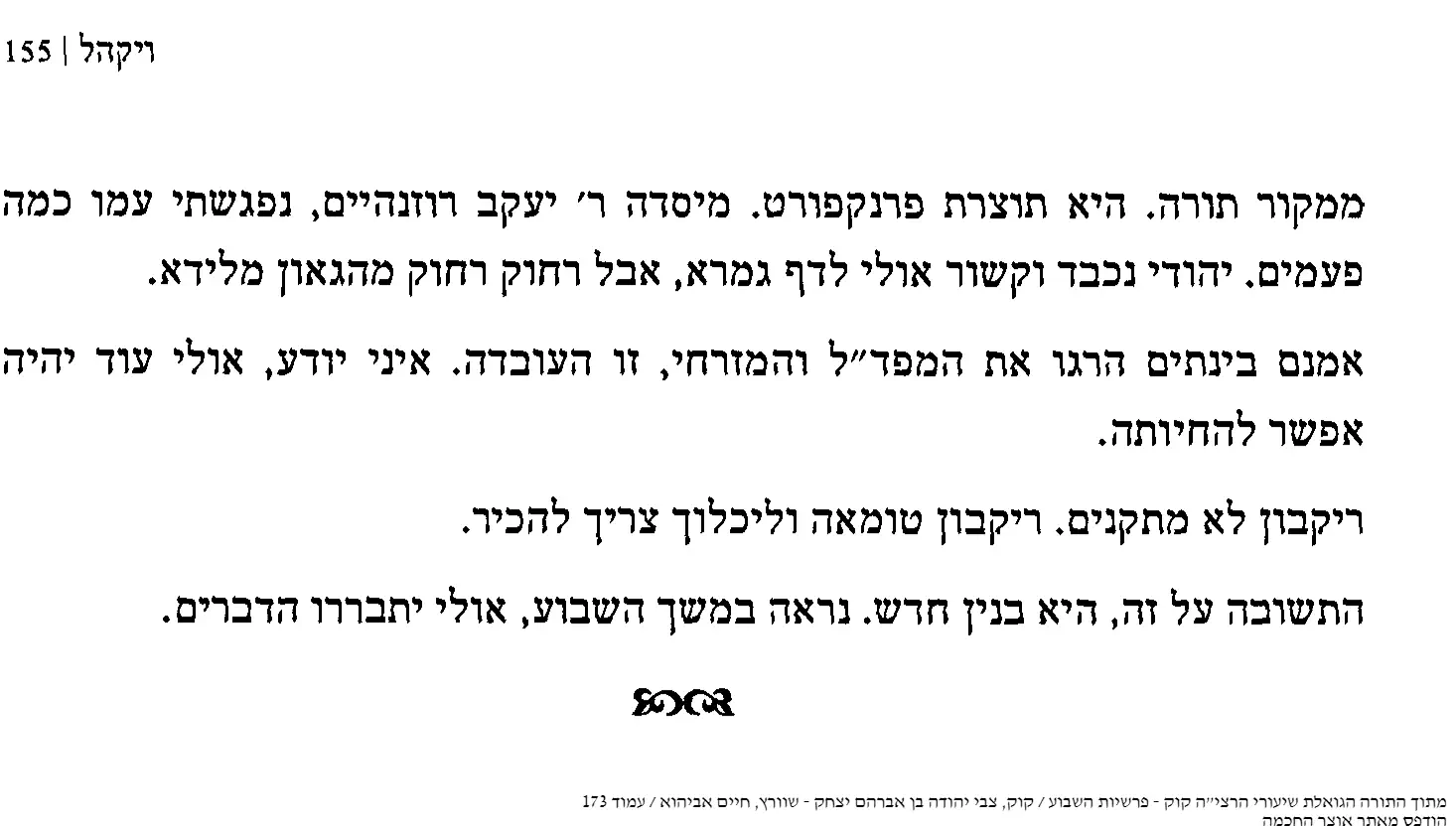 ויקהל | 155

ממקור תורה. היא תוצרת פרנקפורט. מיסדה ר' יעקב רוזנהיים, נפגשתי עמו כמה פעמים. יהודי נכבד וקשור אולי לדף גמרא, אבל רחוק רחוק מהגאון מלידא.

אמנם בינתים הרגו את המפד"ל והמזרחי, זו העובדה. איני יודע, אולי עוד יהיה אפשר להחיותה.

ריקבון לא מתקנים. ריקבון טומאה וליכלוך צריך להכיר.

התשובה על זה, היא בנין חדש. נראה במשך השבוע, אולי יתבררו הדברים.

מתוך התורה הגואלת שיעורי הרצי"ה קוק - פרשיות השבוע / קוק, צבי יהודה בן אברהם יצחק - שוורץ, חיים אביהוא / עמוד 173
הודפס מאתר אוצר החכמה